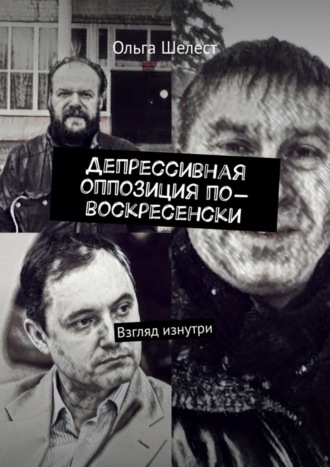 Ольга Шелест

ДЕПРЕССИВНАЯ ОППОЗИЦИЯ ПО-ВОСКРЕСЕНСКИ

Взгляд изнутри